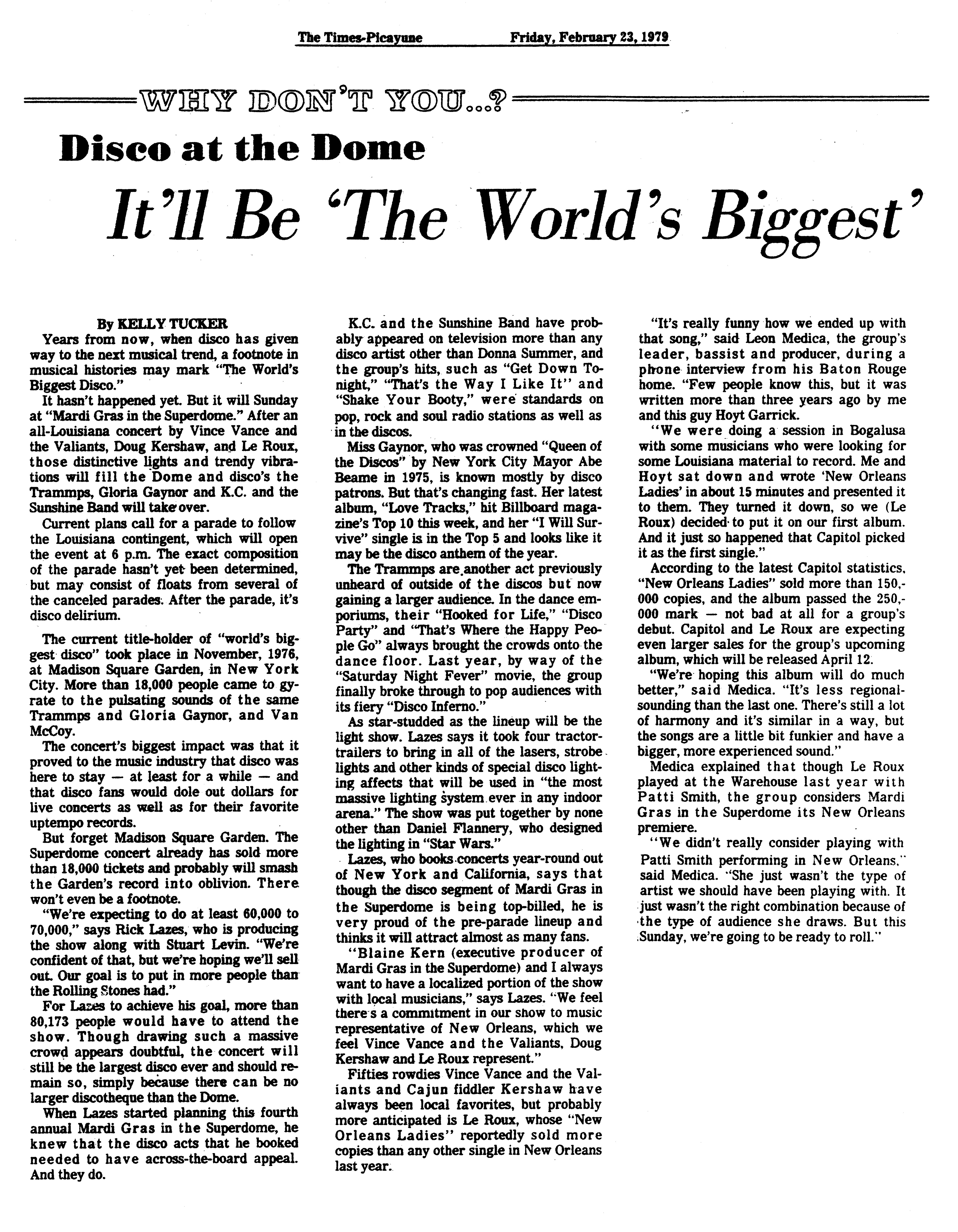 The Times-Picayune Friday, February 23, 1979

WHY DON'T YOU...?

Disco at the Dome

It'll Be 'The World's Biggest'

By KELLY TUCKER

Years from now, when disco has given way to the next musical trend, a footnote in musical histories may mark "The World's Biggest Disco."

It hasn't happened yet. But it will Sunday at "Mardi Gras in the Superdome." After an all-Louisiana concert by Vince Vance and the Valiants, Doug Kershaw, and Le Roux, those distinctive lights and trendy vibrations will fill the Dome and disco's the Trammps, Gloria Gaynor and K.C. and the Sunshine Band will take over.

Current plans call for a parade to follow the Louisiana contingent, which will open the event at 6 p.m. The exact composition of the parade hasn't yet been determined, but may consist of floats from several of the canceled parades. After the parade, it's disco delirium.

The current title-holder of "world's biggest disco" took place in November, 1976, at Madison Square Garden, in New York City. More than 18,000 people came to gyrate to the pulsating sounds of the same Trammps and Gloria Gaynor, and Van McCoy.

The concert's biggest impact was that it proved to the music industry that disco was here to stay — at least for a while — and that disco fans would dole out dollars for live concerts as well as for their favorite uptempo records.

But forget Madison Square Garden. The Superdome concert already has sold more than 18,000 tickets and probably will smash the Garden's record into oblivion. There won't even be a footnote.

"We're expecting to do at least 60,000 to 70,000," says Rick Lazes, who is producing the show along with Stuart Levin. "We're confident of that, but we're hoping we'll sell out. Our goal is to put in more people than the Rolling Stones had."

For Lazes to achieve his goal, more than 80,173 people would have to attend the show. Though drawing such a massive crowd appears doubtful, the concert will still be the largest disco ever and should remain so, simply because there can be no larger discotheque than the Dome.

When Lazes started planning this fourth annual Mardi Gras in the Superdome, he knew that the disco acts that he booked needed to have across-the-board appeal. And they do.

K.C. and the Sunshine Band have probably appeared on television more than any disco artist other than Donna Summer, and the group's hits, such as "Get Down Tonight," "That's the Way I Like It" and "Shake Your Booty," were standards on pop, rock and soul radio stations as well as in the discos.

Miss Gaynor, who was crowned "Queen of the Discos" by New York City Mayor Abe Beame in 1975, is known mostly by disco patrons. But that's changing fast. Her latest album, "Love Tracks," hit Billboard magazine's Top 10 this week, and her "I Will Survive" single is in the Top 5 and looks like it may be the disco anthem of the year.

The Trammps are another act previously unheard of outside of the discos but now gaining a larger audience. In the dance emporiums, their "Hooked for Life," "Disco Party" and "That's Where the Happy People Go" always brought the crowds onto the dance floor. Last year, by way of the "Saturday Night Fever" movie, the group finally broke through to pop audiences with its fiery "Disco Inferno."

As star-studded as the lineup will be the light show. Lazes says it took four tractor-trailers to bring in all of the lasers, strobe lights and other kinds of special disco lighting affects that will be used in "the most massive lighting system ever in any indoor arena." The show was put together by none other than Daniel Flannery, who designed the lighting in "Star Wars."

Lazes, who books concerts year-round out of New York and California, says that though the disco segment of Mardi Gras in the Superdome is being top-billed, he is very proud of the pre-parade lineup and thinks it will attract almost as many fans.

"Blaine Kern (executive producer of Mardi Gras in the Superdome) and I always want to have a localized portion of the show with local musicians," says Lazes. "We feel there's a commitment in our show to music representative of New Orleans, which we feel Vince Vance and the Valiants, Doug Kershaw and Le Roux represent."

Fifties rowdies Vince Vance and the Valiants and Cajun fiddler Kershaw have always been local favorites, but probably more anticipated is Le Roux, whose "New Orleans Ladies" reportedly sold more copies than any other single in New Orleans last year.

"It's really funny how we ended up with that song," said Leon Medica, the group's leader, bassist and producer, during a phone interview from his Baton Rouge home. "Few people know this, but it was written more than three years ago by me and this guy Hoyt Garrick.

"We were doing a session in Bogalusa with some musicians who were looking for some Louisiana material to record. Me and Hoyt sat down and wrote 'New Orleans Ladies' in about 15 minutes and presented it to them. They turned it down, so we (Le Roux) decided to put it on our first album. And it just so happened that Capitol picked it as the first single."

According to the latest Capitol statistics, "New Orleans Ladies" sold more than 150,000 copies, and the album passed the 250,000 mark — not bad at all for a group's debut. Capitol and Le Roux are expecting even larger sales for the group's upcoming album, which will be released April 12.

"We're hoping this album will do much better," said Medica. "It's less regional-sounding than the last one. There's still a lot of harmony and it's similar in a way, but the songs are a little bit funkier and have a bigger, more experienced sound."

Medica explained that though Le Roux played at the Warehouse last year with Patti Smith, the group considers Mardi Gras in the Superdome its New Orleans premiere.

"We didn't really consider playing with Patti Smith performing in New Orleans," said Medica. "She just wasn't the type of artist we should have been playing with. It just wasn't the right combination because of the type of audience she draws. But this Sunday, we're going to be ready to roll."